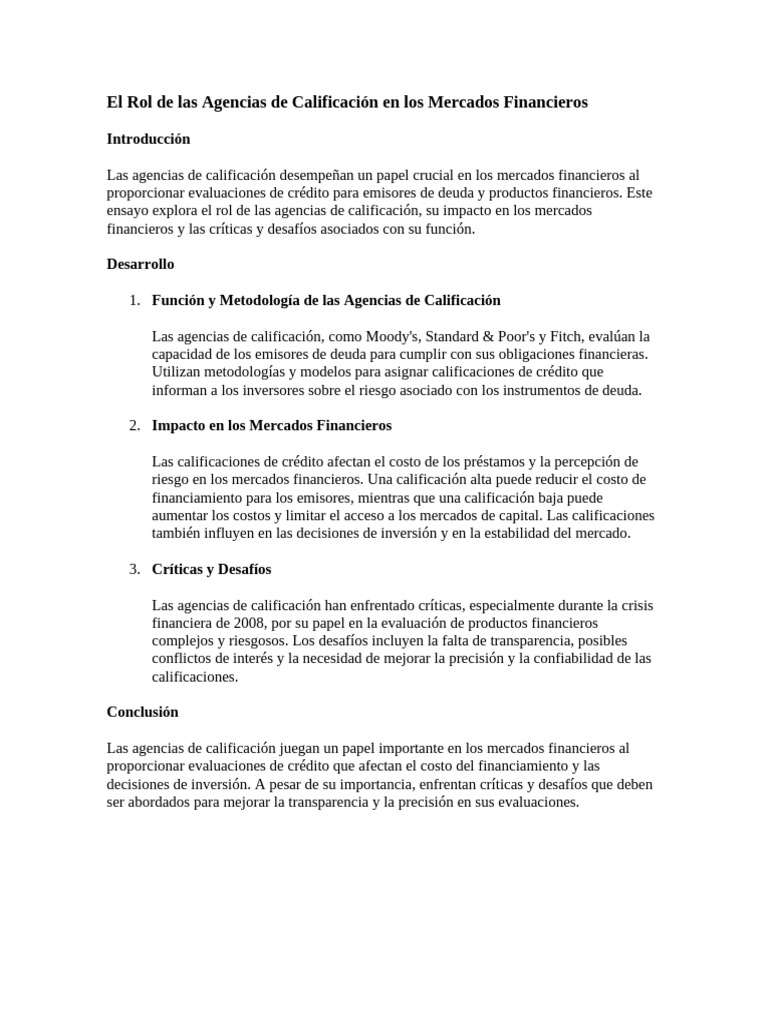 El Rol de las Agencias de Calificación en los Mercados Financieros

Introducción

Las agencias de calificación desempeñan un papel crucial en los mercados financieros al proporcionar evaluaciones de crédito para emisores de deuda y productos financieros. Este ensayo explora el rol de las agencias de calificación, su impacto en los mercados financieros y las críticas y desafíos asociados con su función.

Desarrollo

1. Función y Metodología de las Agencias de Calificación

Las agencias de calificación, como Moody's, Standard & Poor's y Fitch, evalúan la capacidad de los emisores de deuda para cumplir con sus obligaciones financieras. Utilizan metodologías y modelos para asignar calificaciones de crédito que informan a los inversores sobre el riesgo asociado con los instrumentos de deuda.

2. Impacto en los Mercados Financieros

Las calificaciones de crédito afectan el costo de los préstamos y la percepción de riesgo en los mercados financieros. Una calificación alta puede reducir el costo de financiamiento para los emisores, mientras que una calificación baja puede aumentar los costos y limitar el acceso a los mercados de capital. Las calificaciones también influyen en las decisiones de inversión y en la estabilidad del mercado.

3. Críticas y Desafíos

Las agencias de calificación han enfrentado críticas, especialmente durante la crisis financiera de 2008, por su papel en la evaluación de productos financieros complejos y riesgosos. Los desafíos incluyen la falta de transparencia, posibles conflictos de interés y la necesidad de mejorar la precisión y la confiabilidad de las calificaciones.

Conclusión

Las agencias de calificación juegan un papel importante en los mercados financieros al proporcionar evaluaciones de crédito que afectan el costo del financiamiento y las decisiones de inversión. A pesar de su importancia, enfrentan críticas y desafíos que deben ser abordados para mejorar la transparencia y la precisión en sus evaluaciones.